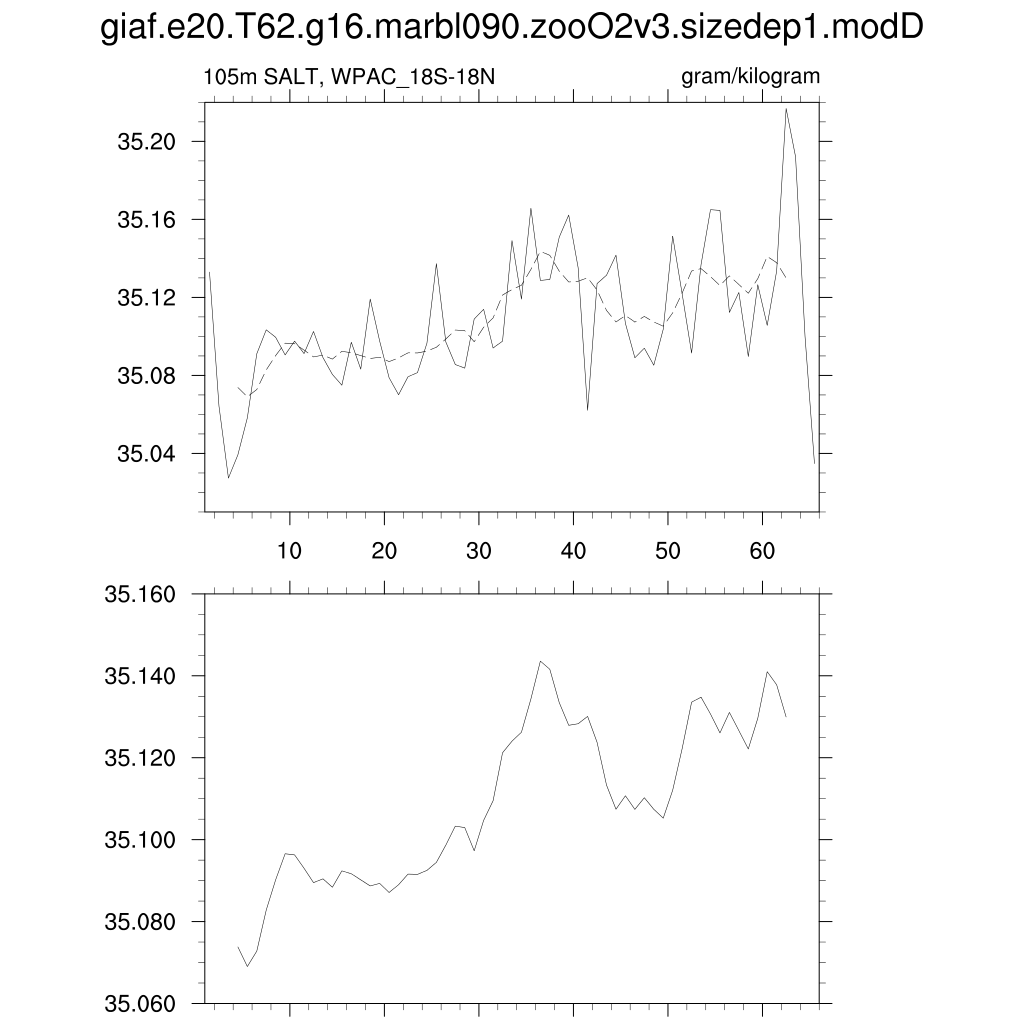 giaf.e20.T62.g16.marbl090.zooO2v3.sizedep1.modD

105m SALT, WPAC_18S-18N

gram/kilogram

35.20
35.16
35.12
35.08
35.04

10 20 30 40 50 60

35.160
35.140
35.120
35.100
35.080
35.060